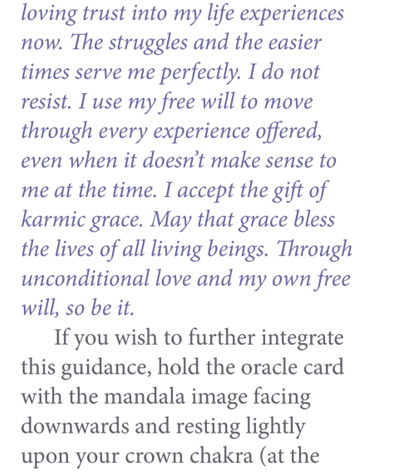 loving trust into my life experiences now. The struggles and the easier times serve me perfectly. I do not resist. I use my free will to move through every experience offered, even when it doesn't make sense to me at the time. I accept the gift of karmic grace. May that grace bless the lives of all living beings. Through unconditional love and my own free will, so be it.

If you wish to further integrate this guidance, hold the oracle card with the mandala image facing downwards and resting lightly upon your crown chakra (at the